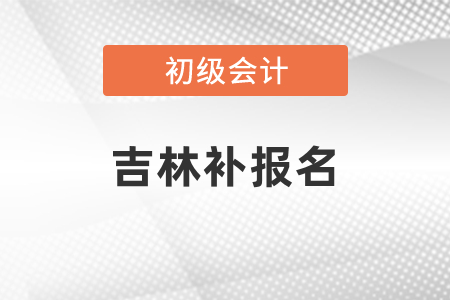 初级会计

吉林补报名